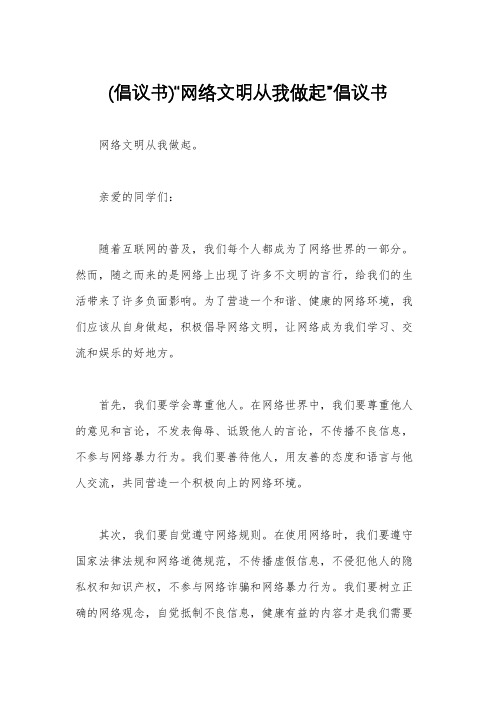 (倡议书)"网络文明从我做起"倡议书

网络文明从我做起。

亲爱的同学们：

随着互联网的普及，我们每个人都成为了网络世界的一部分。然而，随之而来的是网络上出现了许多不文明的言行，给我们的生活带来了许多负面影响。为了营造一个和谐、健康的网络环境，我们应该从自身做起，积极倡导网络文明，让网络成为我们学习、交流和娱乐的好地方。

首先，我们要学会尊重他人。在网络世界中，我们要尊重他人的意见和言论，不发表侮辱、诋毁他人的言论，不传播不良信息，不参与网络暴力行为。我们要善待他人，用友善的态度和语言与他人交流，共同营造一个积极向上的网络环境。

其次，我们要自觉遵守网络规则。在使用网络时，我们要遵守国家法律法规和网络道德规范，不传播虚假信息，不侵犯他人的隐私权和知识产权，不参与网络诈骗和网络暴力行为。我们要树立正确的网络观念，自觉抵制不良信息，健康有益的内容才是我们需要